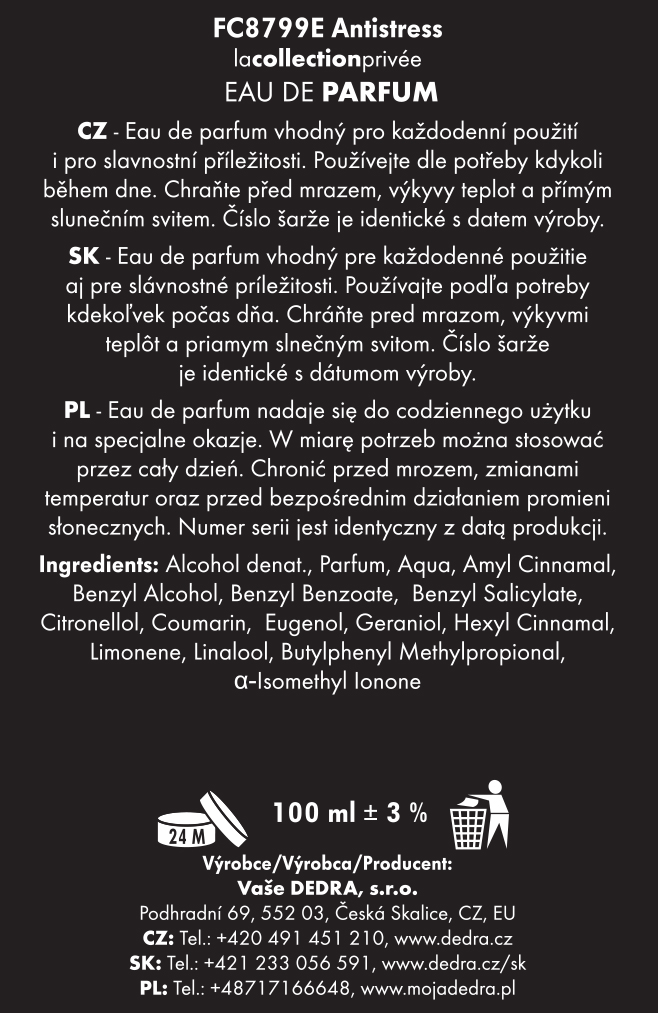 FC8799E Antistress
lacollectionprivée
EAU DE PARFUM

CZ - Eau de parfum vhodný pro každodenní použití i pro slavnostní příležitosti. Používejte dle potřeby kdykoli během dne. Chraňte před mrazem, výkyvy teplot a přímým slunečním svitem. Číslo šarže je identické s datem výroby.

SK - Eau de parfum vhodný pre každodenné použitie aj pre slávnostné príležitosti. Používajte podľa potreby kdekoľvek počas dňa. Chráňte pred mrazom, výkyvmi teplôt a priamym slnečným svitom. Číslo šarže je identické s dátumom výroby.

PL - Eau de parfum nadaje się do codziennego użytku i na specjalne okazje. W miarę potrzeb można stosować przez cały dzień. Chronić przed mrozem, zmianami temperatur oraz przed bezpośrednim działaniem promieni słonecznych. Numer serii jest identyczny z datą produkcji.

Ingredients: Alcohol denat., Parfum, Aqua, Amyl Cinnamal, Benzyl Alcohol, Benzyl Benzoate, Benzyl Salicylate, Citronellol, Coumarin, Eugenol, Geraniol, Hexyl Cinnamal, Limonene, Linalool, Butylphenyl Methylpropional, α-Isomethyl Ionone

24 M
100 ml ± 3 %

Výrobce/Výrobca/Producent:
Vaše DEDRA, s.r.o.
Podhradní 69, 552 03, Česká Skalice, CZ, EU
CZ: Tel.: +420 491 451 210, www.dedra.cz
SK: Tel.: +421 233 056 591, www.dedra.cz/sk
PL: Tel.: +48717166648, www.mojadedra.pl